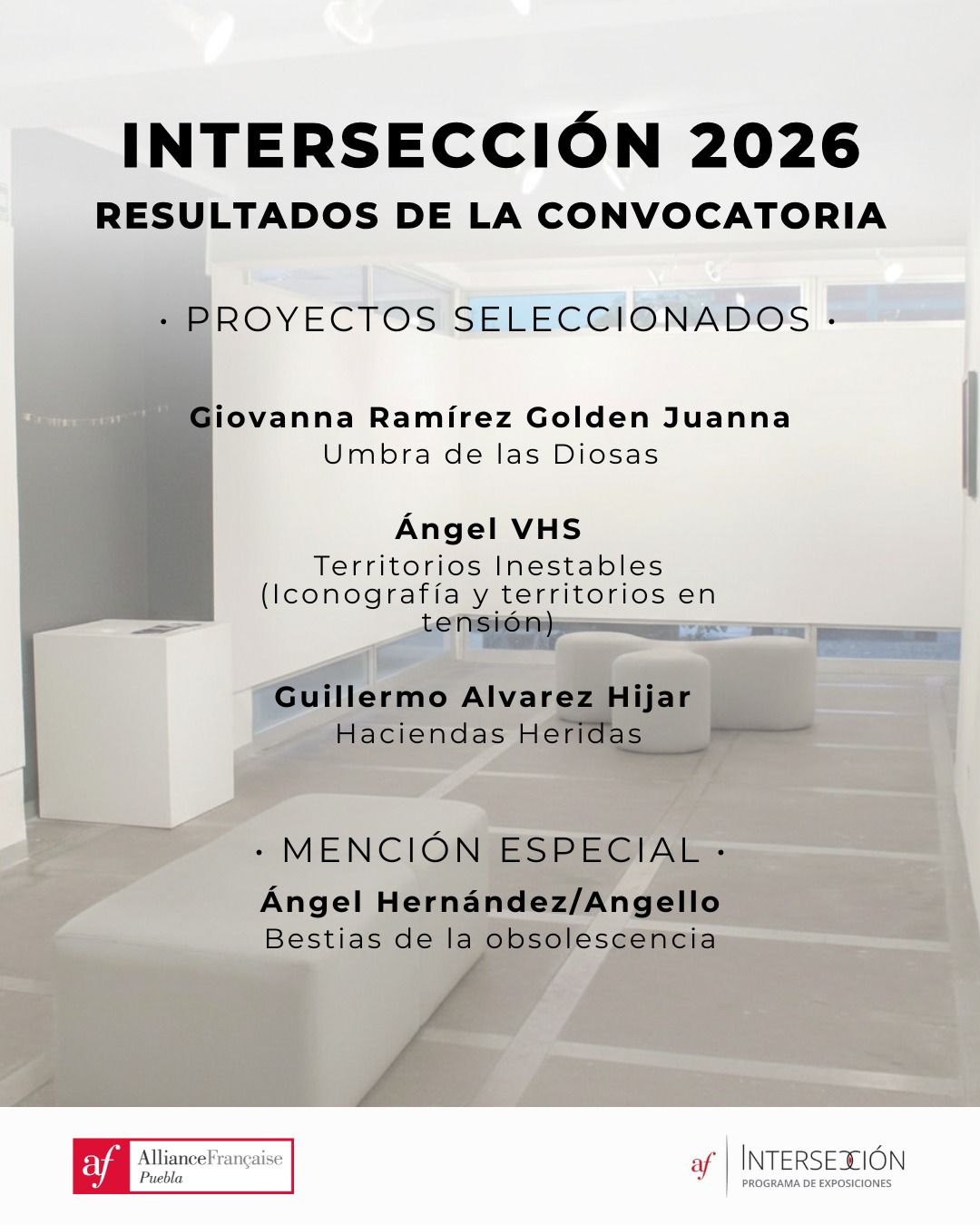 INTERSECCIÓN 2026
RESULTADOS DE LA CONVOCATORIA

· PROYECTOS SELECCIONADOS ·

Giovanna Ramírez Golden Juanna
Umbra de las Diosas

Ángel VHS
Territorios Inestables (Iconografía y territorios en tensión)

Guillermo Alvarez Hijar
Haciendas Heridas

· MENCIÓN ESPECIAL ·
Ángel Hernández/Angello
Bestias de la obsolescencia

af AllianceFrançaise Puebla

af INTERSECCIÓN
PROGRAMA DE EXPOSICIONES